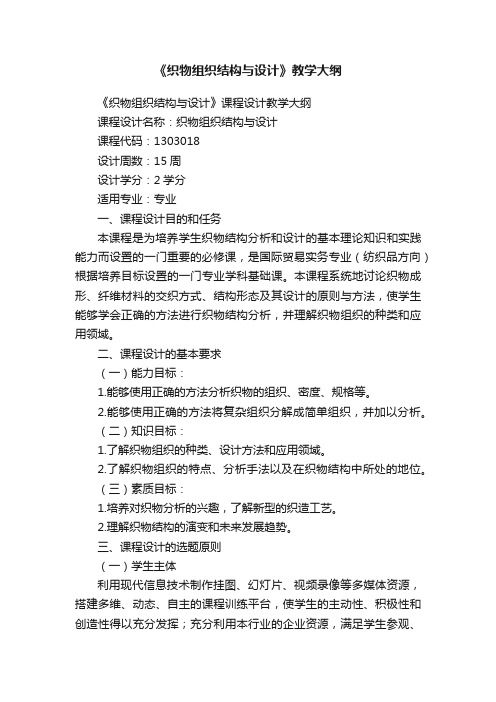 《织物组织结构与设计》教学大纲

《织物组织结构与设计》课程设计教学大纲

课程设计名称：织物组织结构与设计

课程代码：1303018

设计周数：15 周

设计学分：2 学分

适用专业：专业

一、课程设计目的和任务

本课程是为培养学生织物结构分析和设计的基本理论知识和实践能力而设置的一门重要的必修课，是国际贸易实务专业（纺织品方向）根据培养目标设置的一门专业学科基础课。本课程系统地讨论织物成形、纤维材料的交织方式、结构形态及其设计的原则与方法，使学生能够学会正确的方法进行织物结构分析，并理解织物组织的种类和应用领域。

二、课程设计的基本要求

（一）能力目标：

1.能够使用正确的方法分析织物的组织、密度、规格等。

2.能够使用正确的方法将复杂组织分解成简单组织，并加以分析。

（二）知识目标：

1.了解织物组织的种类、设计方法和应用领域。

2.了解织物组织的特点、分析手法以及在织物结构中所处的地位。

（三）素质目标：

1.培养对织物分析的兴趣，了解新型的织造工艺。

2.理解织物结构的演变和未来发展趋势。

三、课程设计的选题原则

（一）学生主体

利用现代信息技术制作挂图、幻灯片、视频录像等多媒体资源，搭建多维、动态、自主的课程训练平台，使学生的主动性、积极性和创造性得以充分发挥；充分利用本行业的企业资源，满足学生参观、